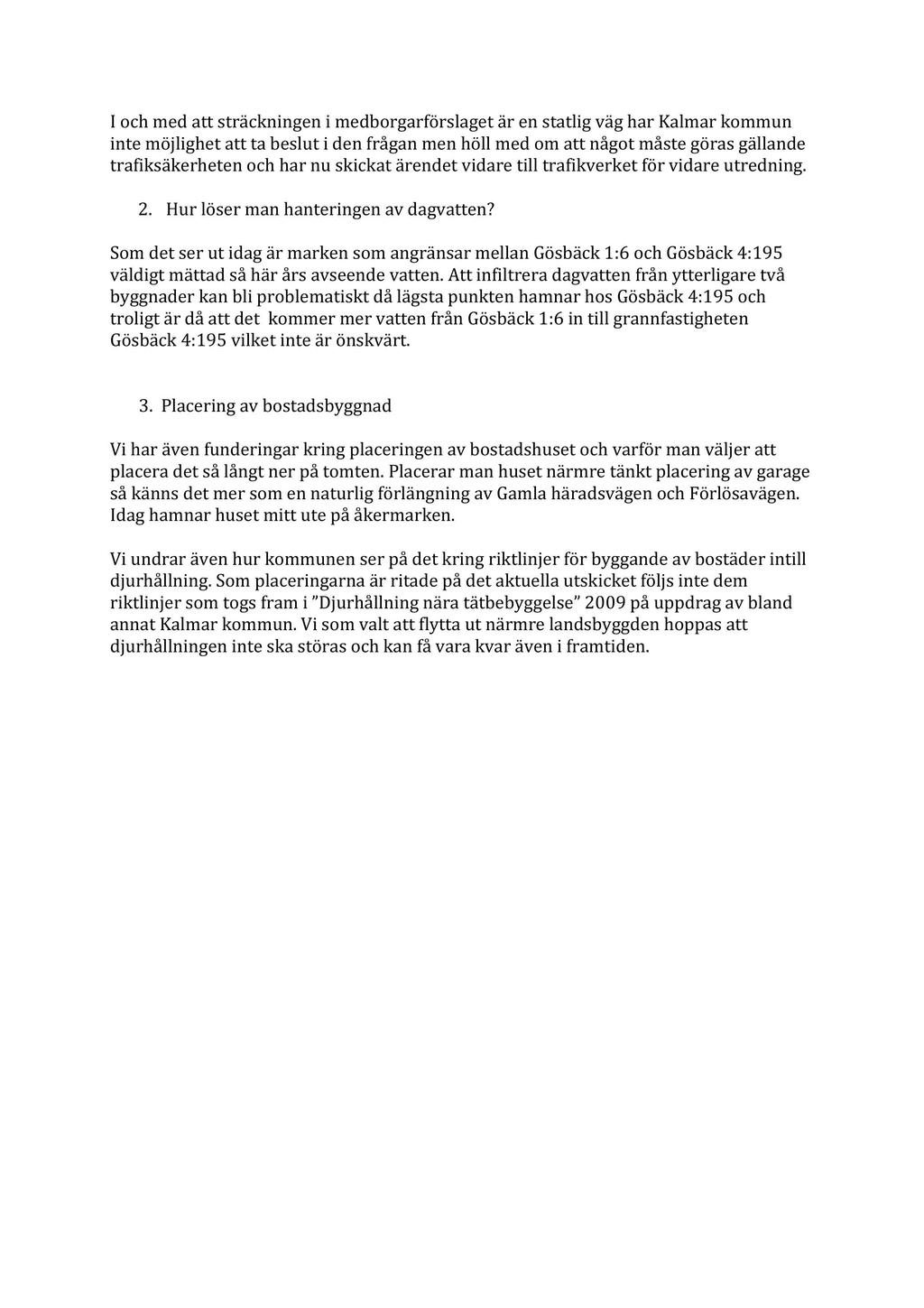 I och med att sträckningen i medborgarförslaget är en statlig väg har Kalmar kommun inte möjlighet att ta beslut i den frågan men höll med om att något måste göras gällande trafiksäkerheten och har nu skickat ärendet vidare till trafikverket för vidare utredning.

2. Hur löser man hanteringen av dagvatten?

Som det ser ut idag är marken som angränsar mellan Gösbäck 1:6 och Gösbäck 4:195 väldigt mättad så här års avseende vatten. Att infiltrera dagvatten från ytterligare två byggnader kan bli problematiskt då lägsta punkten hamnar hos Gösbäck 4:195 och troligt är då att det kommer mer vatten från Gösbäck 1:6 in till grannfastigheten Gösbäck 4:195 vilket inte är önskvärt.

3. Placering av bostadsbyggnad

Vi har även funderingar kring placeringen av bostadshuset och varför man väljer att placera det så långt ner på tomten. Placerar man huset närmre tänkt placering av garage så känns det mer som en naturlig förlängning av Gamla häradsvägen och Förlösavägen. Idag hamnar huset mitt ute på åkermarken.

Vi undrar även hur kommunen ser på det kring riktlinjer för byggande av bostäder intill djurhållning. Som placeringarna är ritade på det aktuella utskicket följs inte dem riktlinjer som togs fram i ”Djurhållning nära tätbebyggelse” 2009 på uppdrag av bland annat Kalmar kommun. Vi som valt att flytta ut närmre landsbyggden hoppas att djurhållningen inte ska störas och kan få vara kvar även i framtiden.